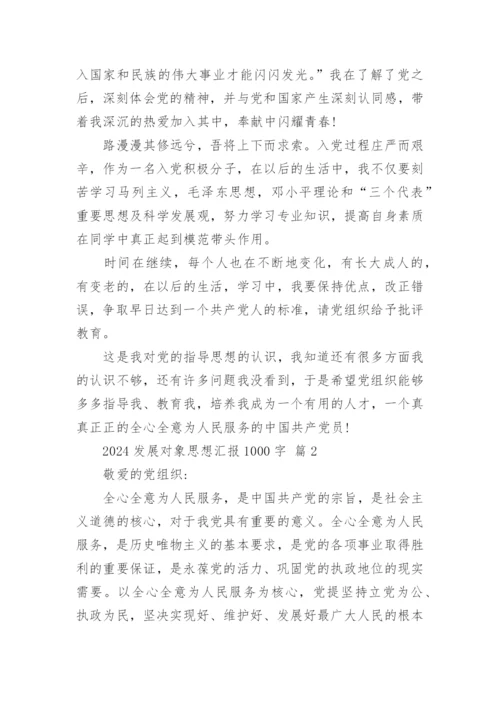 入国家和民族的伟大事业才能闪闪发光。”我在了解了党之后，深刻体会党的精神，并与党和国家产生深刻认同感，带着我深沉的热爱加入其中，奉献中闪耀青春！

路漫漫其修远兮，吾将上下而求索。入党过程庄严而艰辛，作为一名入党积极分子，在以后的生活中，我不仅要刻苦学习马列主义，毛泽东思想，邓小平理论和“三个代表”重要思想及科学发展观，努力学习专业知识，提高自身素质在同学中真正起到模范带头作用。

时间在继续，每个人也在不断地变化，有长大成人的，有变老的，在以后的生活，学习中，我要保持优点，改正错误，争取早日达到一个共产党人的标准，请党组织给予批评教育。

这是我对党的指导思想的认识，我知道还有很多方面我的认识不够，还有许多问题我没看到，于是希望党组织能够多多指导我、教育我，培养我成为一个有用的人才，一个真真正正的全心全意为人民服务的中国共产党员！

2024 发展对象思想汇报 1000 字 篇 2

敬爱的党组织：

全心全意为人民服务，是中国共产党的宗旨，是社会主义道德的核心，对于我党具有重要的意义。全心全意为人民服务，是历史唯物主义的基本要求，是党的各项事业取得胜利的重要保证，是永葆党的活力、巩固党的执政地位的现实需要。以全心全意为人民服务为核心，党提坚持立党为公、执政为民，坚决实现好、维护好、发展好最广大人民的根本